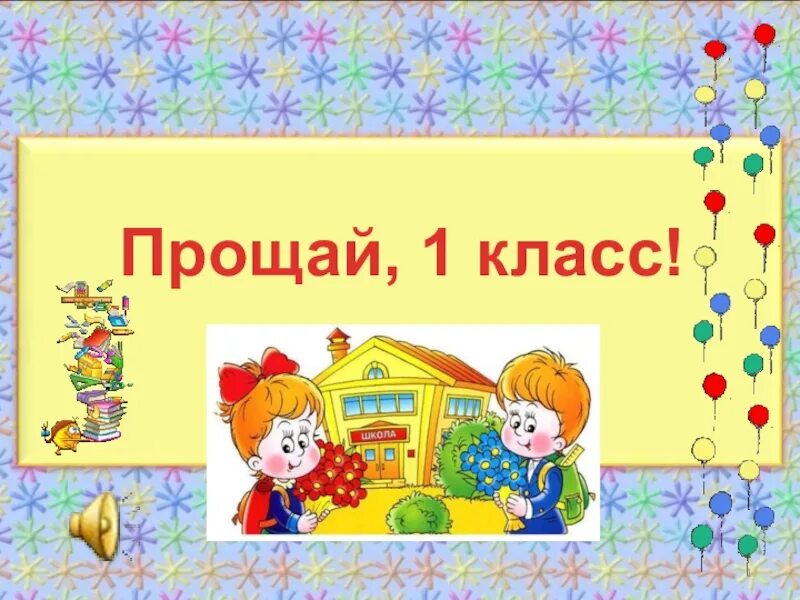 Прощай, 1 класс!

ШКОЛА